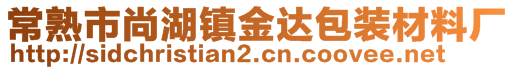 常熟市尚湖镇金达包装材料厂
http://sidchristian2.cn.coovee.net